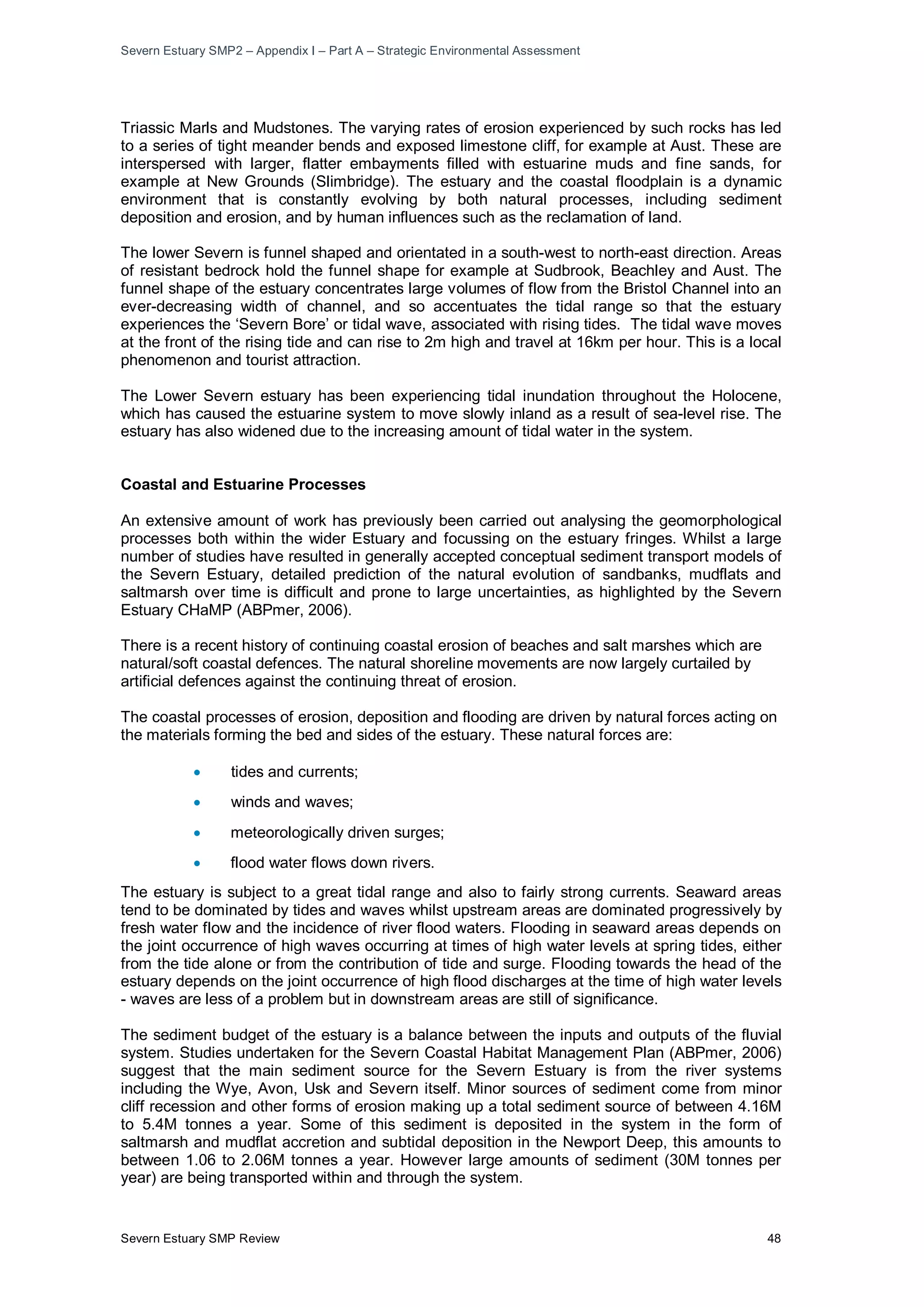 Severn Estuary SMP2 – Appendix I – Part A – Strategic Environmental Assessment

Triassic Marls and Mudstones. The varying rates of erosion experienced by such rocks has led to a series of tight meander bends and exposed limestone cliff, for example at Aust. These are interspersed with larger, flatter embayments filled with estuarine muds and fine sands, for example at New Grounds (Slimbridge). The estuary and the coastal floodplain is a dynamic environment that is constantly evolving by both natural processes, including sediment deposition and erosion, and by human influences such as the reclamation of land.

The lower Severn is funnel shaped and orientated in a south-west to north-east direction. Areas of resistant bedrock hold the funnel shape for example at Sudbrook, Beachley and Aust. The funnel shape of the estuary concentrates large volumes of flow from the Bristol Channel into an ever-decreasing width of channel, and so accentuates the tidal range so that the estuary experiences the ‘Severn Bore’ or tidal wave, associated with rising tides. The tidal wave moves at the front of the rising tide and can rise to 2m high and travel at 16km per hour. This is a local phenomenon and tourist attraction.

The Lower Severn estuary has been experiencing tidal inundation throughout the Holocene, which has caused the estuarine system to move slowly inland as a result of sea-level rise. The estuary has also widened due to the increasing amount of tidal water in the system.

Coastal and Estuarine Processes

An extensive amount of work has previously been carried out analysing the geomorphological processes both within the wider Estuary and focussing on the estuary fringes. Whilst a large number of studies have resulted in generally accepted conceptual sediment transport models of the Severn Estuary, detailed prediction of the natural evolution of sandbanks, mudflats and saltmarsh over time is difficult and prone to large uncertainties, as highlighted by the Severn Estuary CHaMP (ABPmer, 2006).

There is a recent history of continuing coastal erosion of beaches and salt marshes which are natural/soft coastal defences. The natural shoreline movements are now largely curtailed by artificial defences against the continuing threat of erosion.

The coastal processes of erosion, deposition and flooding are driven by natural forces acting on the materials forming the bed and sides of the estuary. These natural forces are:

• tides and currents;
• winds and waves;
• meteorologically driven surges;
• flood water flows down rivers.

The estuary is subject to a great tidal range and also to fairly strong currents. Seaward areas tend to be dominated by tides and waves whilst upstream areas are dominated progressively by fresh water flow and the incidence of river flood waters. Flooding in seaward areas depends on the joint occurrence of high waves occurring at times of high water levels at spring tides, either from the tide alone or from the contribution of tide and surge. Flooding towards the head of the estuary depends on the joint occurrence of high flood discharges at the time of high water levels - waves are less of a problem but in downstream areas are still of significance.

The sediment budget of the estuary is a balance between the inputs and outputs of the fluvial system. Studies undertaken for the Severn Coastal Habitat Management Plan (ABPmer, 2006) suggest that the main sediment source for the Severn Estuary is from the river systems including the Wye, Avon, Usk and Severn itself. Minor sources of sediment come from minor cliff recession and other forms of erosion making up a total sediment source of between 4.16M to 5.4M tonnes a year. Some of this sediment is deposited in the system in the form of saltmarsh and mudflat accretion and subtidal deposition in the Newport Deep, this amounts to between 1.06 to 2.06M tonnes a year. However large amounts of sediment (30M tonnes per year) are being transported within and through the system.

Severn Estuary SMP Review 48